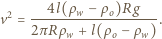 $v^2 = \frac{4l(\rho_w - \rho_o)Rg}{2\pi R\rho_w + l(\rho_o - \rho_w)}.$